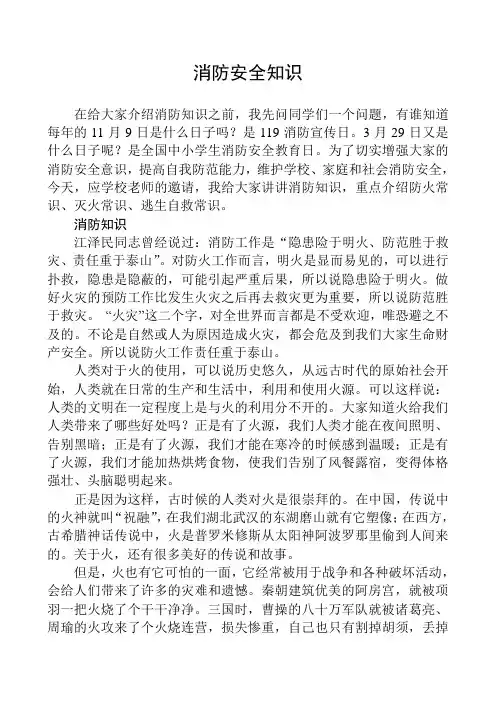 消防安全知识

在给大家介绍消防知识之前，我先问同学们一个问题，有谁知道每年的 11 月 9 日是什么日子吗？是 119 消防宣传日。3 月 29 日又是什么日子呢？是全国中小学生消防安全教育日。为了切实增强大家的消防安全意识，提高自我防范能力，维护学校、家庭和社会消防安全，今天，应学校老师的邀请，我给大家讲讲消防知识，重点介绍防火常识、灭火常识、逃生自救常识。

消防知识

江泽民同志曾经说过：消防工作是“隐患险于明火、防范胜于救灾、责任重于泰山”。对防火工作而言，明火是显而易见的，可以进行扑救，隐患是隐蔽的，可能引起严重后果，所以说隐患险于明火。做好火灾的预防工作比发生火灾之后再去救灾更为重要，所以说防范胜于救灾。“火灾”这二个字，对全世界而言都是不受欢迎，唯恐避之不及的。不论是自然或人为原因造成火灾，都会危及到我们大家生命财产安全。所以说防火工作责任重于泰山。

人类对于火的使用，可以说历史悠久，从远古时代的原始社会开始，人类就在日常的生产和生活中，利用和使用火源。可以这样说：人类的文明在一定程度上是与火的利用分不开的。大家知道火给我们人类带来了哪些好处吗？正是有了火源，我们人类才能在夜间照明、告别黑暗；正是有了火源，我们才能在寒冷的时候感到温暖；正是有了火源，我们才能加热烘烤食物，使我们告别了风餐露宿，变得体格强壮、头脑聪明起来。

正是因为这样，古时候的人类对火是很崇拜的。在中国，传说中的火神就叫“祝融”，在我们湖北武汉的东湖磨山就有它塑像；在西方，古希腊神话传说中，火是普罗米修斯从太阳神阿波罗那里偷到人间来的。关于火，还有很多美好的传说和故事。

但是，火也有它可怕的一面，它经常被用于战争和各种破坏活动，会给人们带来了许多的灾难和遗憾。秦朝建筑优美的阿房宫，就被项羽一把火烧了个干干净净。三国时，曹操的八十万军队就被诸葛亮、周瑜的火攻来了个火烧连营，损失惨重，自己也只有割掉胡须，丢掉